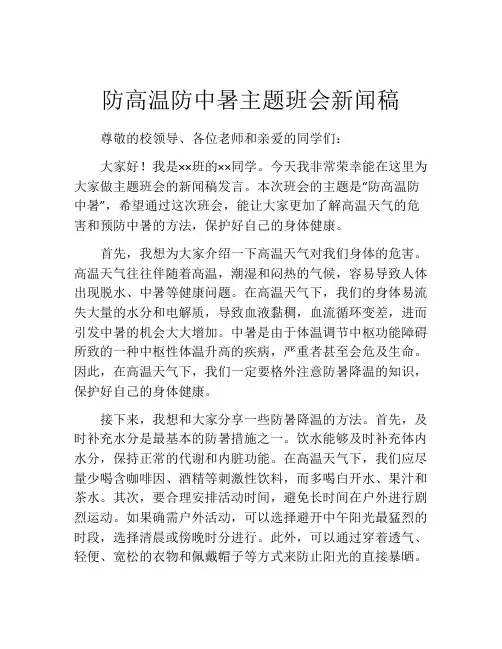 防高温防中暑主题班会新闻稿

尊敬的校领导、各位老师和亲爱的同学们：

大家好！我是××班的××同学。今天我非常荣幸能在这里为大家做主题班会的新闻稿发言。本次班会的主题是“防高温防中暑”，希望通过这次班会，能让大家更加了解高温天气的危害和预防中暑的方法，保护好自己的身体健康。

首先，我想为大家介绍一下高温天气对我们身体的危害。高温天气往往伴随着高温，潮湿和闷热的气候，容易导致人体出现脱水、中暑等健康问题。在高温天气下，我们的身体易流失大量的水分和电解质，导致血液黏稠，血流循环变差，进而引发中暑的机会大大增加。中暑是由于体温调节中枢功能障碍所致的一种中枢性体温升高的疾病，严重者甚至会危及生命。因此，在高温天气下，我们一定要格外注意防暑降温的知识，保护好自己的身体健康。

接下来，我想和大家分享一些防暑降温的方法。首先，及时补充水分是最基本的防暑措施之一。饮水能够及时补充体内水分，保持正常的代谢和内脏功能。在高温天气下，我们应尽量少喝含咖啡因、酒精等刺激性饮料，而多喝白开水、果汁和茶水。其次，要合理安排活动时间，避免长时间在户外进行剧烈运动。如果确需户外活动，可以选择避开中午阳光最猛烈的时段，选择清晨或傍晚时分进行。此外，可以通过穿着透气、轻便、宽松的衣物和佩戴帽子等方式来防止阳光的直接暴晒。